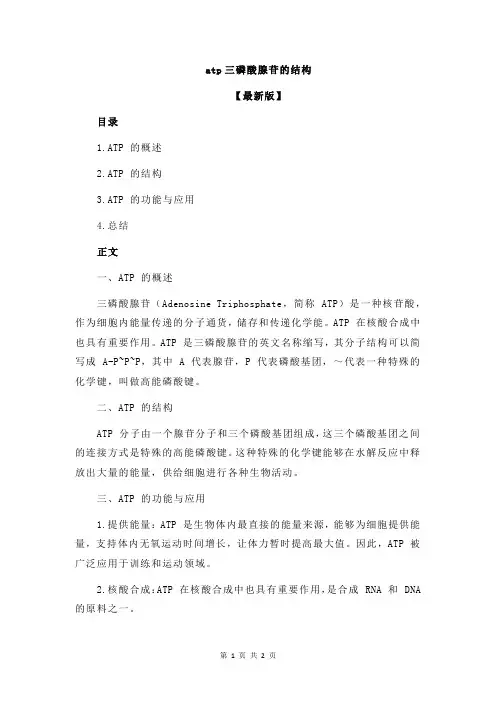 atp 三磷酸腺苷的结构

【最新版】

目录

1.ATP 的概述

2.ATP 的结构

3.ATP 的功能与应用

4.总结

正文

一、ATP 的概述

三磷酸腺苷（Adenosine Triphosphate，简称 ATP）是一种核苷酸，作为细胞内能量传递的分子通货，储存和传递化学能。ATP 在核酸合成中也具有重要作用。ATP 是三磷酸腺苷的英文名称缩写，其分子结构可以简写成 A-P~P~P，其中 A 代表腺苷，P 代表磷酸基团，~代表一种特殊的化学键，叫做高能磷酸键。

二、ATP 的结构

ATP 分子由一个腺苷分子和三个磷酸基团组成，这三个磷酸基团之间的连接方式是特殊的高能磷酸键。这种特殊的化学键能够在水解反应中释放出大量的能量，供给细胞进行各种生物活动。

三、ATP 的功能与应用

1.提供能量：ATP 是生物体内最直接的能量来源，能够为细胞提供能量，支持体内无氧运动时间增长，让体力暂时提高最大值。因此，ATP 被广泛应用于训练和运动领域。

2.核酸合成：ATP 在核酸合成中也具有重要作用，是合成 RNA 和 DNA 的原料之一。

第 1 页 共 2 页